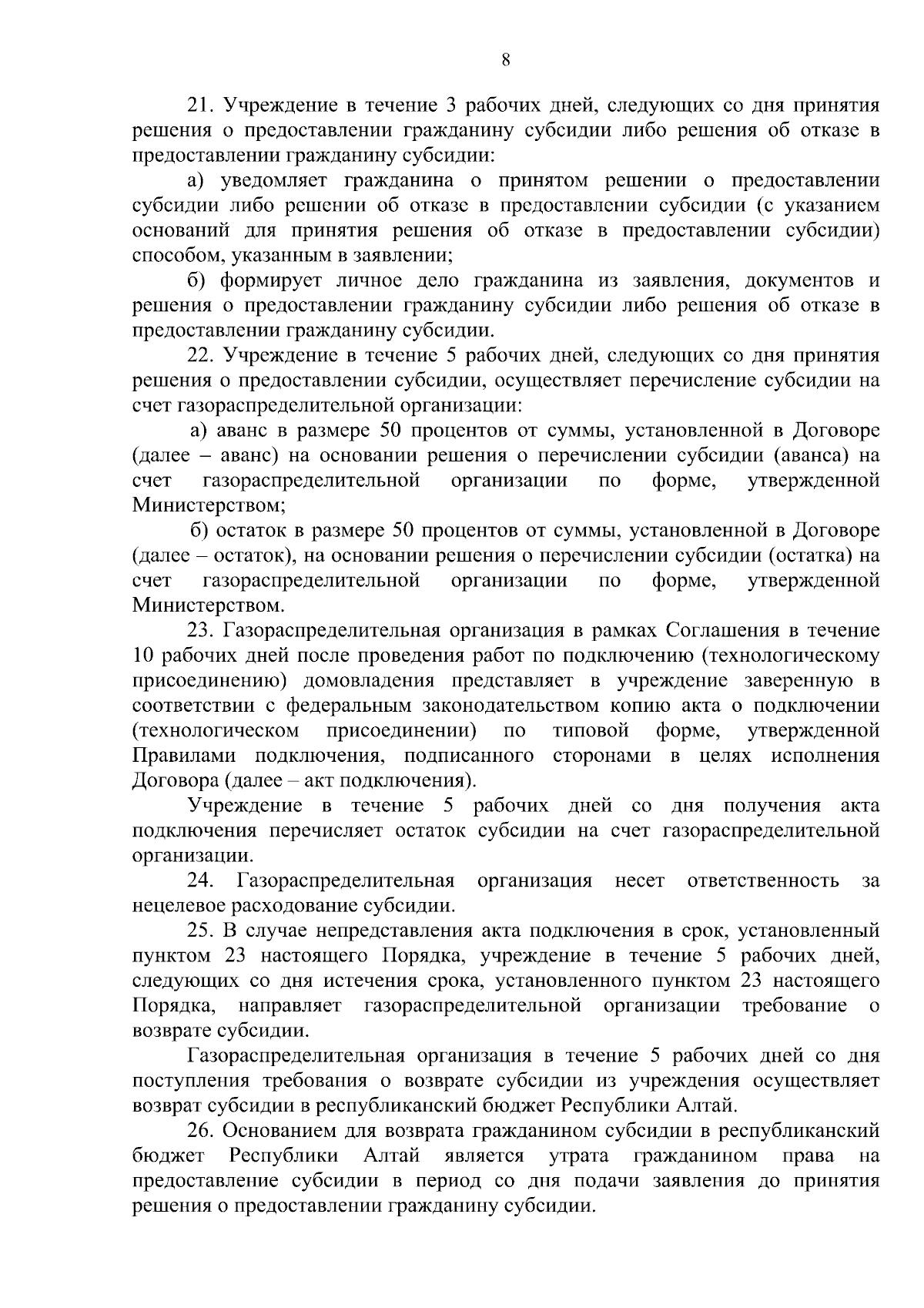 8

21. Учреждение в течение 3 рабочих дней, следующих со дня принятия решения о предоставлении гражданину субсидии либо решения об отказе в предоставлении гражданину субсидии:

а) уведомляет гражданина о принятом решении о предоставлении субсидии либо решении об отказе в предоставлении субсидии (с указанием оснований для принятия решения об отказе в предоставлении субсидии) способом, указанным в заявлении;

б) формирует личное дело гражданина из заявления, документов и решения о предоставлении гражданину субсидии либо решения об отказе в предоставлении гражданину субсидии.

22. Учреждение в течение 5 рабочих дней, следующих со дня принятия решения о предоставлении субсидии, осуществляет перечисление субсидии на счет газораспределительной организации:

а) аванс в размере 50 процентов от суммы, установленной в Договоре (далее – аванс) на основании решения о перечислении субсидии (аванса) на счет газораспределительной организации по форме, утвержденной Министерством;

б) остаток в размере 50 процентов от суммы, установленной в Договоре (далее – остаток), на основании решения о перечислении субсидии (остатка) на счет газораспределительной организации по форме, утвержденной Министерством.

23. Газораспределительная организация в рамках Соглашения в течение 10 рабочих дней после проведения работ по подключению (технологическому присоединению) домовладения представляет в учреждение заверенную в соответствии с федеральным законодательством копию акта о подключении (технологическом присоединении) по типовой форме, утвержденной Правилами подключения, подписанного сторонами в целях исполнения Договора (далее – акт подключения).

Учреждение в течение 5 рабочих дней со дня получения акта подключения перечисляет остаток субсидии на счет газораспределительной организации.

24. Газораспределительная организация несет ответственность за нецелевое расходование субсидии.

25. В случае непредставления акта подключения в срок, установленный пунктом 23 настоящего Порядка, учреждение в течение 5 рабочих дней, следующих со дня истечения срока, установленного пунктом 23 настоящего Порядка, направляет газораспределительной организации требование о возврате субсидии.

Газораспределительная организация в течение 5 рабочих дней со дня поступления требования о возврате субсидии из учреждения осуществляет возврат субсидии в республиканский бюджет Республики Алтай.

26. Основанием для возврата гражданином субсидии в республиканский бюджет Республики Алтай является утрата гражданином права на предоставление субсидии в период со дня подачи заявления до принятия решения о предоставлении гражданину субсидии.